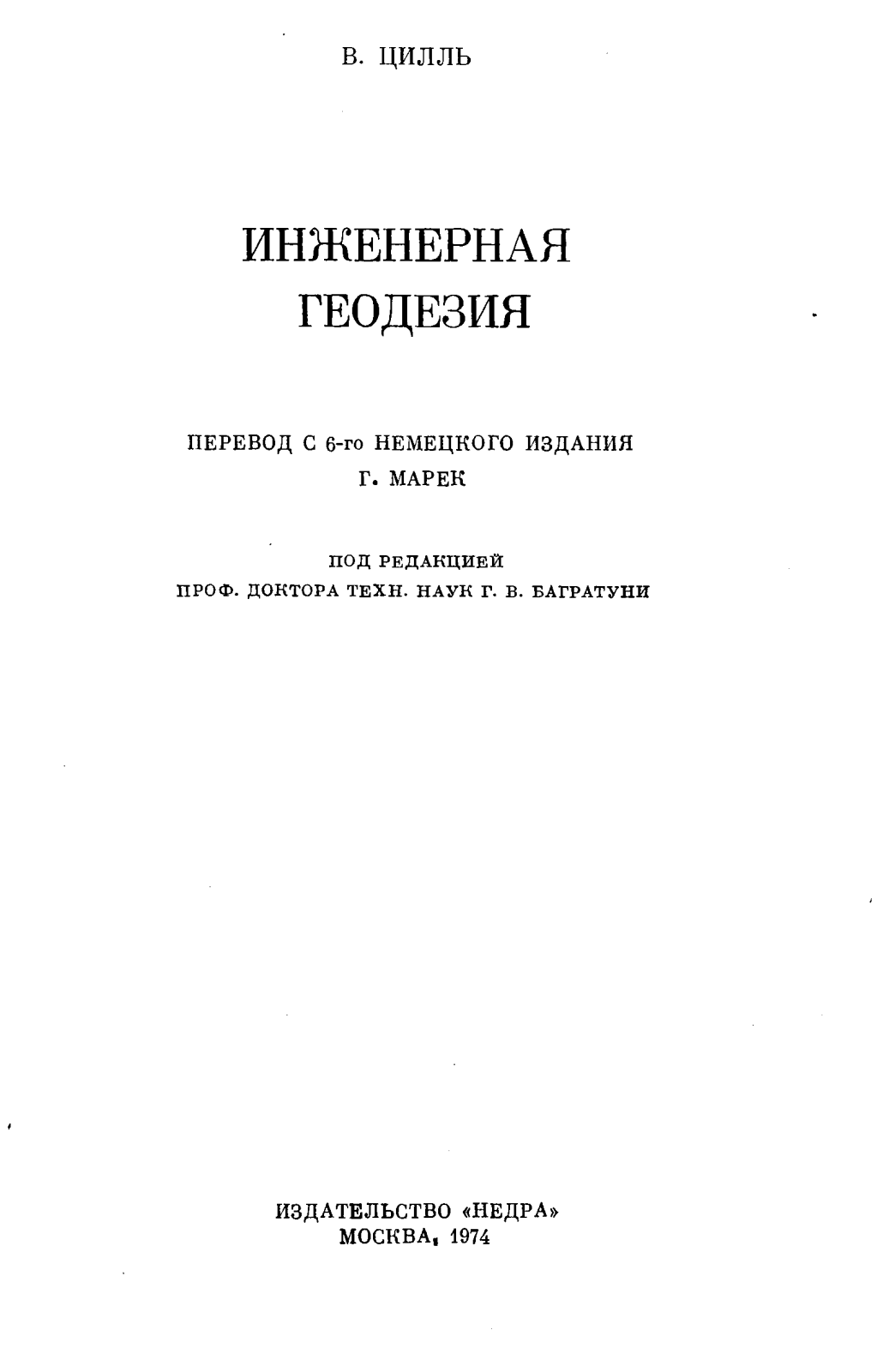 В. ЦИЛЛЬ

ИНЖЕНЕРНАЯ ГЕОДЕЗИЯ

ПЕРЕВОД С 6-го НЕМЕЦКОГО ИЗДАНИЯ
Г. МАРЕК

ПОД РЕДАКЦИЕЙ
ПРОФ. ДОКТОРА ТЕХН. НАУК Г. В. БАГРАТУНИ

ИЗДАТЕЛЬСТВО «НЕДРА»
МОСКВА, 1974